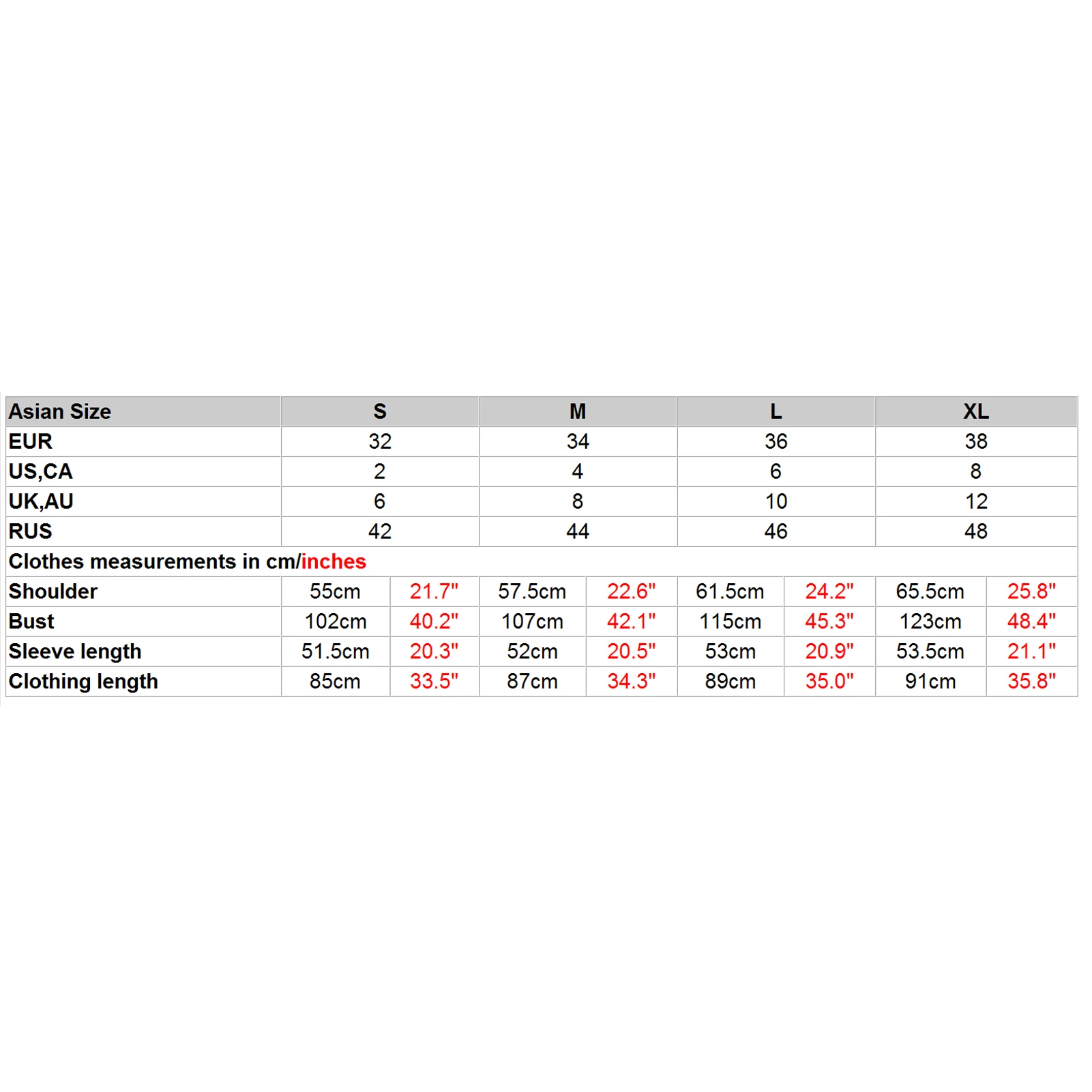 | Asian Size | S | | M | | L | | XL | |
|---|---|---|---|---|---|---|---|---|
| EUR | 32 | | 34 | | 36 | | 38 | |
| US,CA | 2 | | 4 | | 6 | | 8 | |
| UK,AU | 6 | | 8 | | 10 | | 12 | |
| RUS | 42 | | 44 | | 46 | | 48 | |
| Clothes measurements in cm/inches | | | | | | | | |
| Shoulder | 55cm | 21.7" | 57.5cm | 22.6" | 61.5cm | 24.2" | 65.5cm | 25.8" |
| Bust | 102cm | 40.2" | 107cm | 42.1" | 115cm | 45.3" | 123cm | 48.4" |
| Sleeve length | 51.5cm | 20.3" | 52cm | 20.5" | 53cm | 20.9" | 53.5cm | 21.1" |
| Clothing length | 85cm | 33.5" | 87cm | 34.3" | 89cm | 35.0" | 91cm | 35.8" |